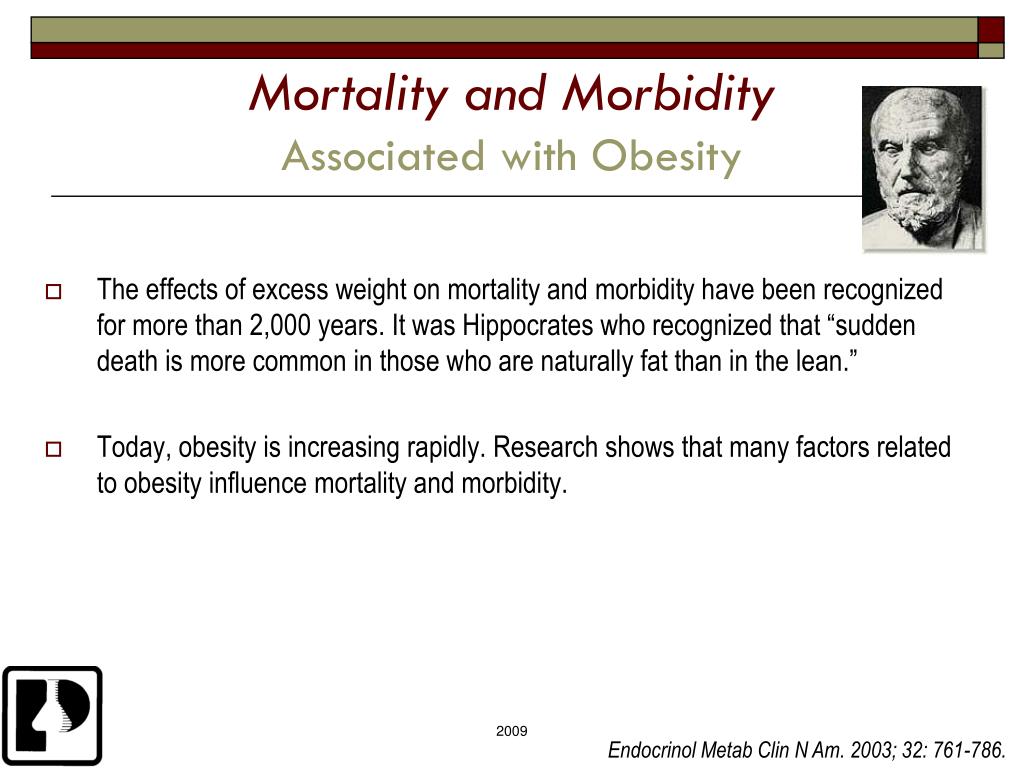 Mortality and Morbidity
Associated with Obesity

□ The effects of excess weight on mortality and morbidity have been recognized for more than 2,000 years. It was Hippocrates who recognized that “sudden death is more common in those who are naturally fat than in the lean.”

□ Today, obesity is increasing rapidly. Research shows that many factors related to obesity influence mortality and morbidity.

2009

Endocrinol Metab Clin N Am. 2003; 32: 761-786.